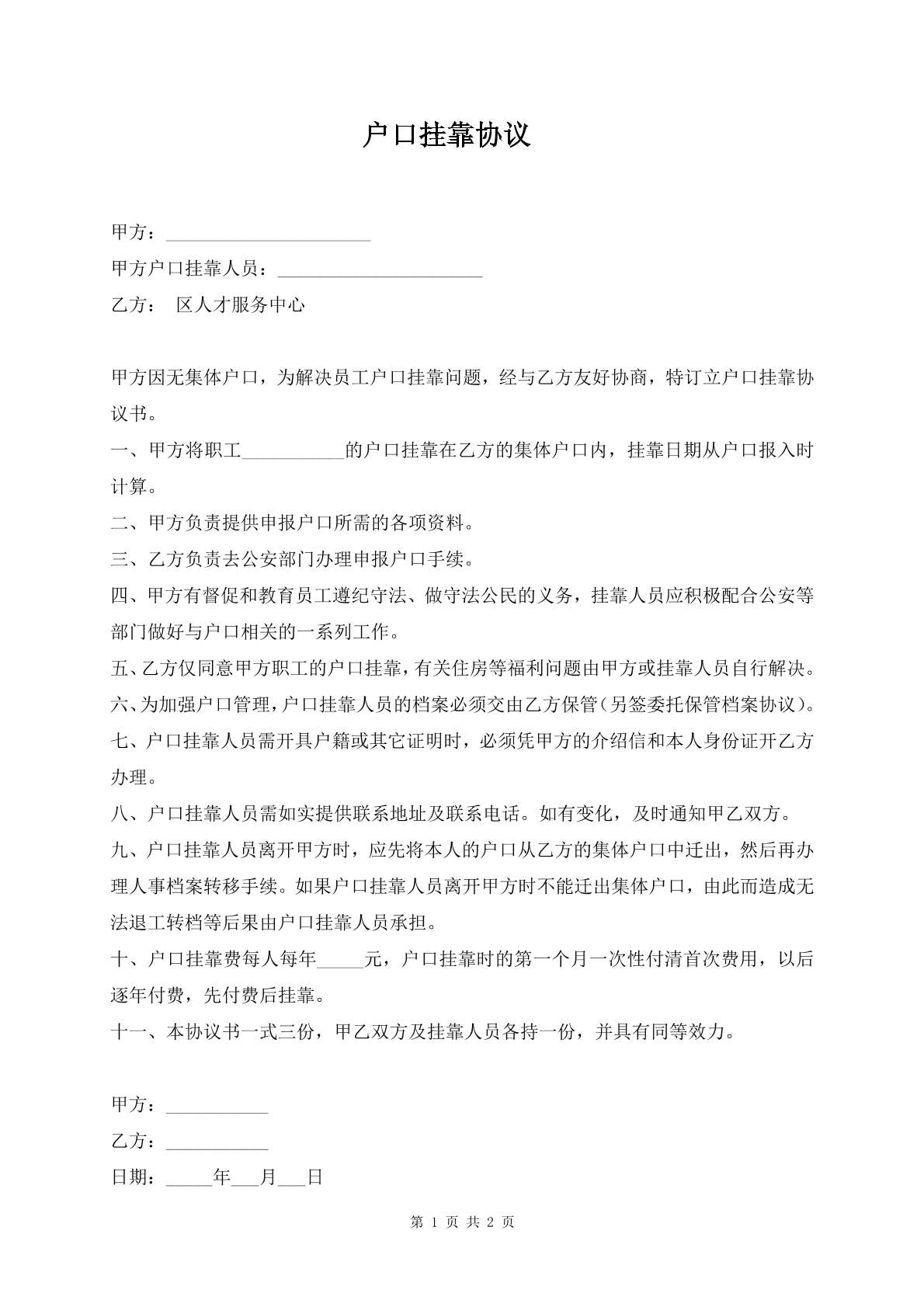 户口挂靠协议

甲方：____

甲方户口挂靠人员：____

乙方： 区人才服务中心

甲方因无集体户口，为解决员工户口挂靠问题，经与乙方友好协商，特订立户口挂靠协议书。

一、甲方将职工____的户口挂靠在乙方的集体户口内，挂靠日期从户口报入时计算。

二、甲方负责提供申报户口所需的各项资料。

三、乙方负责去公安部门办理申报户口手续。

四、甲方有督促和教育员工遵纪守法、做守法公民的义务，挂靠人员应积极配合公安等部门做好与户口相关的一系列工作。

五、乙方仅同意甲方职工的户口挂靠，有关住房等福利问题由甲方或挂靠人员自行解决。

六、为加强户口管理，户口挂靠人员的档案必须交由乙方保管(另签委托保管档案协议)。

七、户口挂靠人员需开具户籍或其它证明时，必须凭甲方的介绍信和本人身份证开乙方办理。

八、户口挂靠人员需如实提供联系地址及联系电话。如有变化，及时通知甲乙双方。

九、户口挂靠人员离开甲方时，应先将本人的户口从乙方的集体户口中迁出，然后再办理人事档案转移手续。如果户口挂靠人员离开甲方时不能迁出集体户口，由此而造成无法退工转档等后果由户口挂靠人员承担。

十、户口挂靠费每人每年____元，户口挂靠时的第一个月一次性付清首次费用，以后逐年付费，先付费后挂靠。

十一、本协议书一式三份，甲乙双方及挂靠人员各持一份，并具有同等效力。

甲方：____

乙方：____

日期：____年____月____日

第1页 共2页